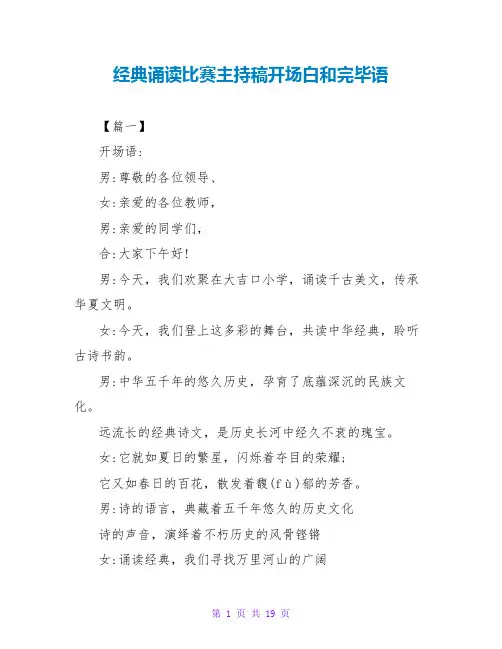 经典诵读比赛主持稿开场白和完毕语

【篇一】

开场语:

男:尊敬的各位领导、

女:亲爱的各位教师,

男:亲爱的同学们,

合:大家下午好!

男:今天,我们欢聚在大吉口小学,诵读千古美文,传承华夏文明。

女:今天,我们登上这多彩的舞台,共读中华经典,聆听古诗书韵。

男:中华五千年的悠久历史,孕育了底蕴深沉的民族文化。

远流长的经典诗文,是历史长河中经久不衰的瑰宝。

女:它就如夏日的繁星,闪烁着夺目的荣耀;

它又如春日的百花,散发着馥(fù)郁的芳香。

男:诗的语言,典藏着五千年悠久的历史文化

诗的声音,演绎着不朽历史的风骨铿锵

女:诵读经典,我们寻找万里河山的广阔

第 1 页 共 19 页